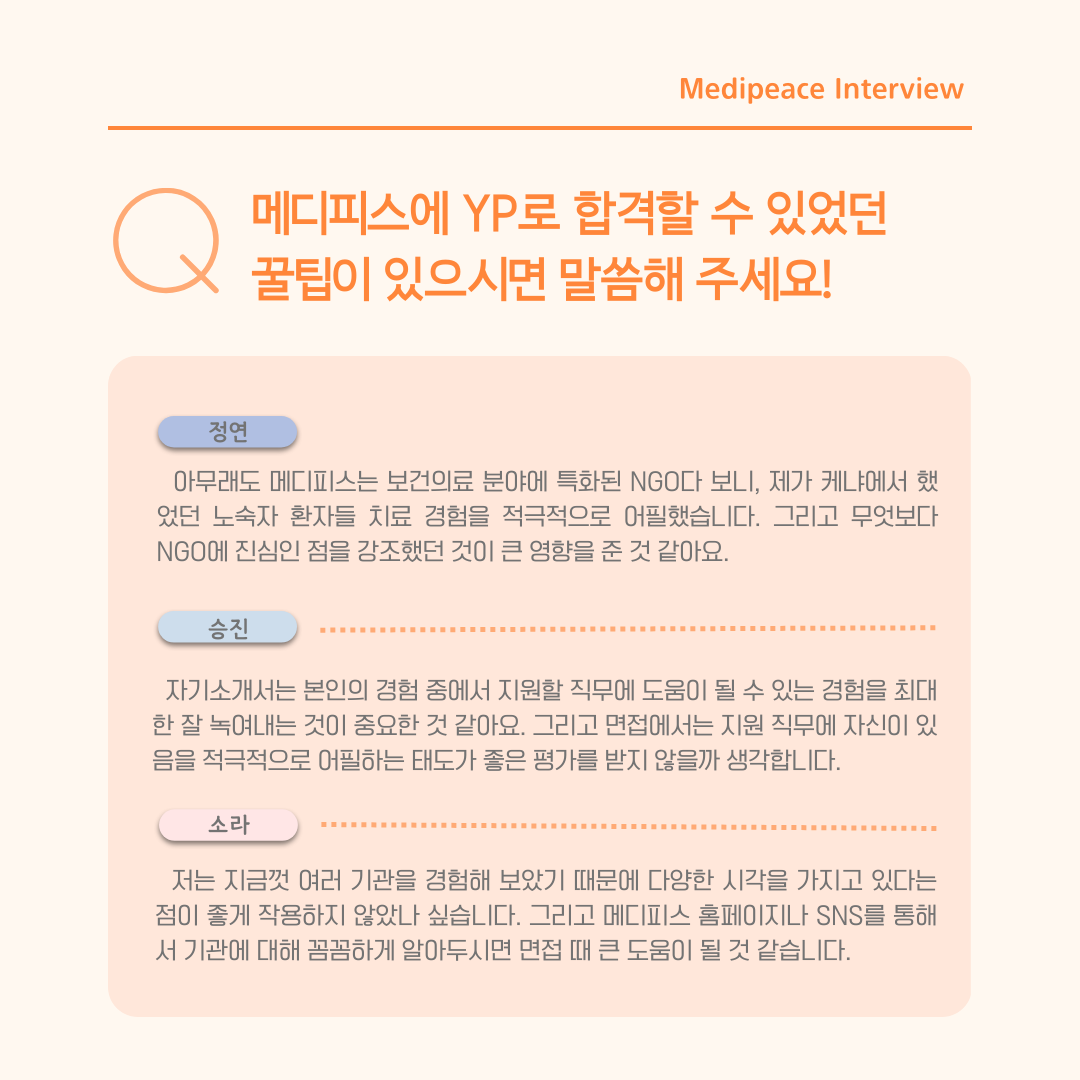 Medipeace Interview

Q

메디피스에 YP로 합격할 수 있었던 꿀팁이 있으시면 말씀해 주세요!

정연

아무래도 메디피스는 보건의료 분야에 특화된 NGO다 보니, 제가 케냐에서 했었던 노숙자 환자들 치료 경험을 적극적으로 어필했습니다. 그리고 무엇보다 NGO에 진심인 점을 강조했던 것이 큰 영향을 준 것 같아요.

승진

자기소개서는 본인의 경험 중에서 지원할 직무에 도움이 될 수 있는 경험을 최대한 잘 녹여내는 것이 중요한 것 같아요. 그리고 면접에서는 지원 직무에 자신이 있음을 적극적으로 어필하는 태도가 좋은 평가를 받지 않을까 생각합니다.

소라

저는 지금껏 여러 기관을 경험해 보았기 때문에 다양한 시각을 가지고 있다는 점이 좋게 작용하지 않았나 싶습니다. 그리고 메디피스 홈페이지나 SNS를 통해서 기관에 대해 꼼꼼하게 알아두시면 면접 때 큰 도움이 될 것 같습니다.